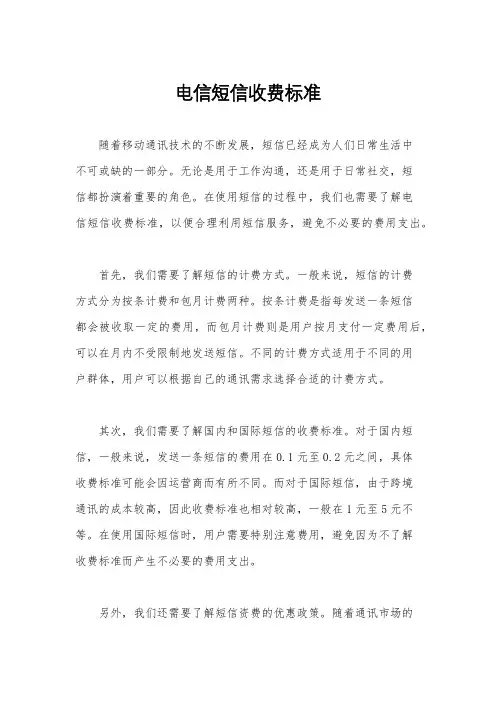 电信短信收费标准

随着移动通讯技术的不断发展，短信已经成为人们日常生活中不可或缺的一部分。无论是用于工作沟通，还是用于日常社交，短信都扮演着重要的角色。在使用短信的过程中，我们也需要了解电信短信收费标准，以便合理利用短信服务，避免不必要的费用支出。

首先，我们需要了解短信的计费方式。一般来说，短信的计费方式分为按条计费和包月计费两种。按条计费是指每发送一条短信都会被收取一定的费用，而包月计费则是用户按月支付一定费用后，可以在月内不受限制地发送短信。不同的计费方式适用于不同的用户群体，用户可以根据自己的通讯需求选择合适的计费方式。

其次，我们需要了解国内和国际短信的收费标准。对于国内短信，一般来说，发送一条短信的费用在0.1元至0.2元之间，具体收费标准可能会因运营商而有所不同。而对于国际短信，由于跨境通讯的成本较高，因此收费标准也相对较高，一般在1元至5元不等。在使用国际短信时，用户需要特别注意费用，避免因为不了解收费标准而产生不必要的费用支出。

另外，我们还需要了解短信资费的优惠政策。随着通讯市场的